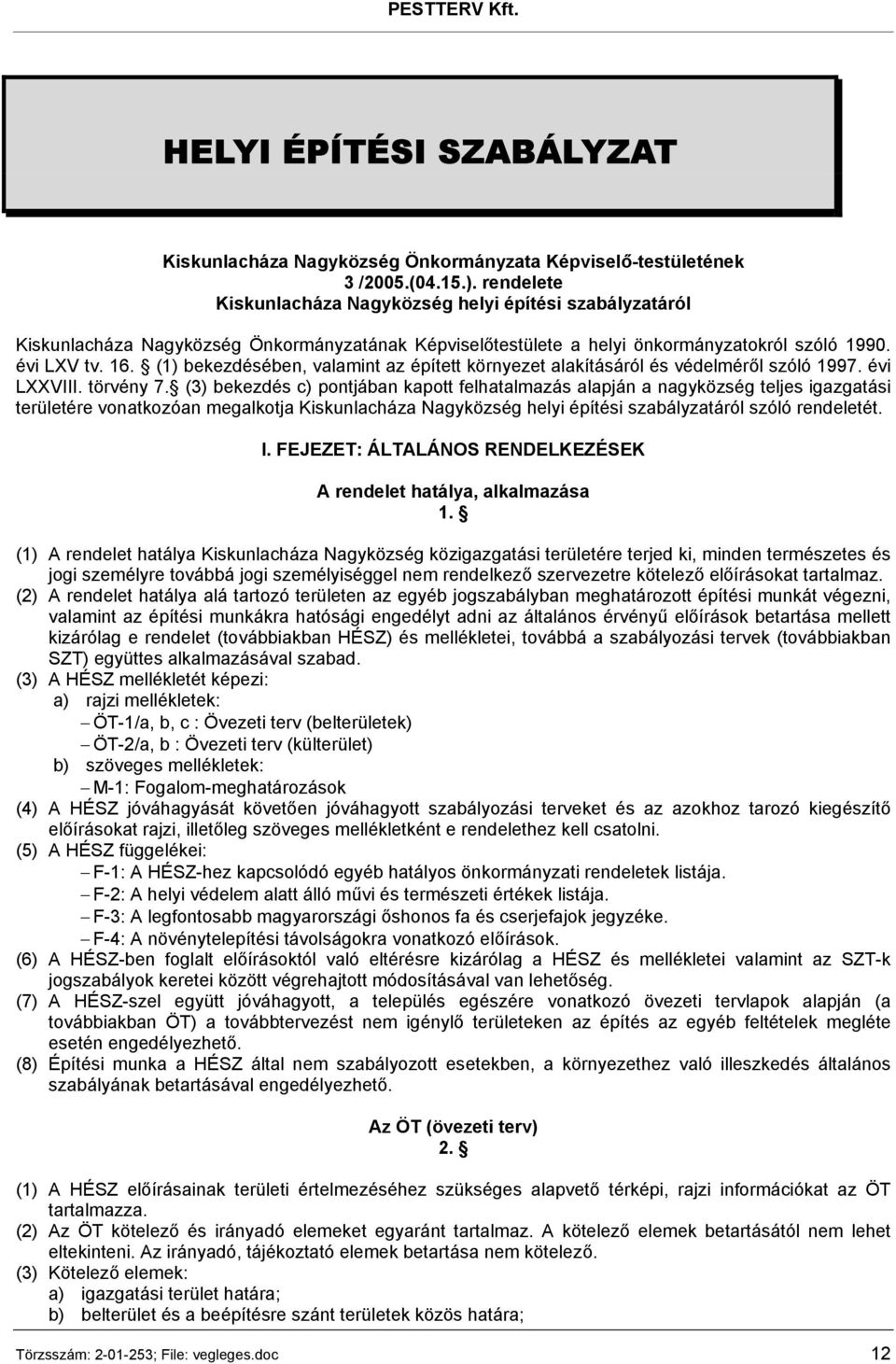 PESTTERV Kft.

HELYI ÉPÍTÉSI SZABÁLYZAT

Kiskunlacháza Nagyközség Önkormányzata Képviselő-testületének
3 /2005.(04.15.). rendelete
Kiskunlacháza Nagyközség helyi építési szabályzatáról

Kiskunlacháza Nagyközség Önkormányzatának Képviselőtestülete a helyi önkormányzatokról szóló 1990. évi LXV tv. 16. (1) bekezdésében, valamint az épített környezet alakításáról és védelméről szóló 1997. évi LXXVIII. törvény 7. (3) bekezdés c) pontjában kapott felhatalmazás alapján a nagyközség teljes igazgatási területére vonatkozóan megalkotja Kiskunlacháza Nagyközség helyi építési szabályzatáról szóló rendeletét.

I. FEJEZET: ÁLTALÁNOS RENDELKEZÉSEK

A rendelet hatálya, alkalmazása
1.

(1) A rendelet hatálya Kiskunlacháza Nagyközség közigazgatási területére terjed ki, minden természetes és jogi személyre továbbá jogi személyiséggel nem rendelkező szervezetre kötelező előírásokat tartalmaz.
(2) A rendelet hatálya alá tartozó területen az egyéb jogszabályban meghatározott építési munkát végezni, valamint az építési munkákra hatósági engedélyt adni az általános érvényű előírások betartása mellett kizárólag e rendelet (továbbiakban HÉSZ) és mellékletei, továbbá a szabályozási tervek (továbbiakban SZT) együttes alkalmazásával szabad.
(3) A HÉSZ mellékletét képezi:
a) rajzi mellékletek:
– ÖT-1/a, b, c : Övezeti terv (belterületek)
– ÖT-2/a, b : Övezeti terv (külterület)
b) szöveges mellékletek:
– M-1: Fogalom-meghatározások
(4) A HÉSZ jóváhagyását követően jóváhagyott szabályozási terveket és az azokhoz tarozó kiegészítő előírásokat rajzi, illetőleg szöveges mellékletként e rendelethez kell csatolni.
(5) A HÉSZ függelékei:
– F-1: A HÉSZ-hez kapcsolódó egyéb hatályos önkormányzati rendeletek listája.
– F-2: A helyi védelem alatt álló művi és természeti értékek listája.
– F-3: A legfontosabb magyarországi őshonos fa és cserjefajok jegyzéke.
– F-4: A növénytelepítési távolságokra vonatkozó előírások.
(6) A HÉSZ-ben foglalt előírásoktól való eltérésre kizárólag a HÉSZ és mellékletei valamint az SZT-k jogszabályok keretei között végrehajtott módosításával van lehetőség.
(7) A HÉSZ-szel együtt jóváhagyott, a település egészére vonatkozó övezeti tervlapok alapján (a továbbiakban ÖT) a továbbtervezést nem igénylő területeken az építés az egyéb feltételek megléte esetén engedélyezhető.
(8) Építési munka a HÉSZ által nem szabályozott esetekben, a környezethez való illeszkedés általános szabályának betartásával engedélyezhető.

Az ÖT (övezeti terv)
2.

(1) A HÉSZ előírásainak területi értelmezéséhez szükséges alapvető térképi, rajzi információkat az ÖT tartalmazza.
(2) Az ÖT kötelező és irányadó elemeket egyaránt tartalmaz. A kötelező elemek betartásától nem lehet eltekinteni. Az irányadó, tájékoztató elemek betartása nem kötelező.
(3) Kötelező elemek:
a) igazgatási terület határa;
b) belterület és a beépítésre szánt területek közös határa;

Törzsszám: 2-01-253; File: vegleges.doc 12